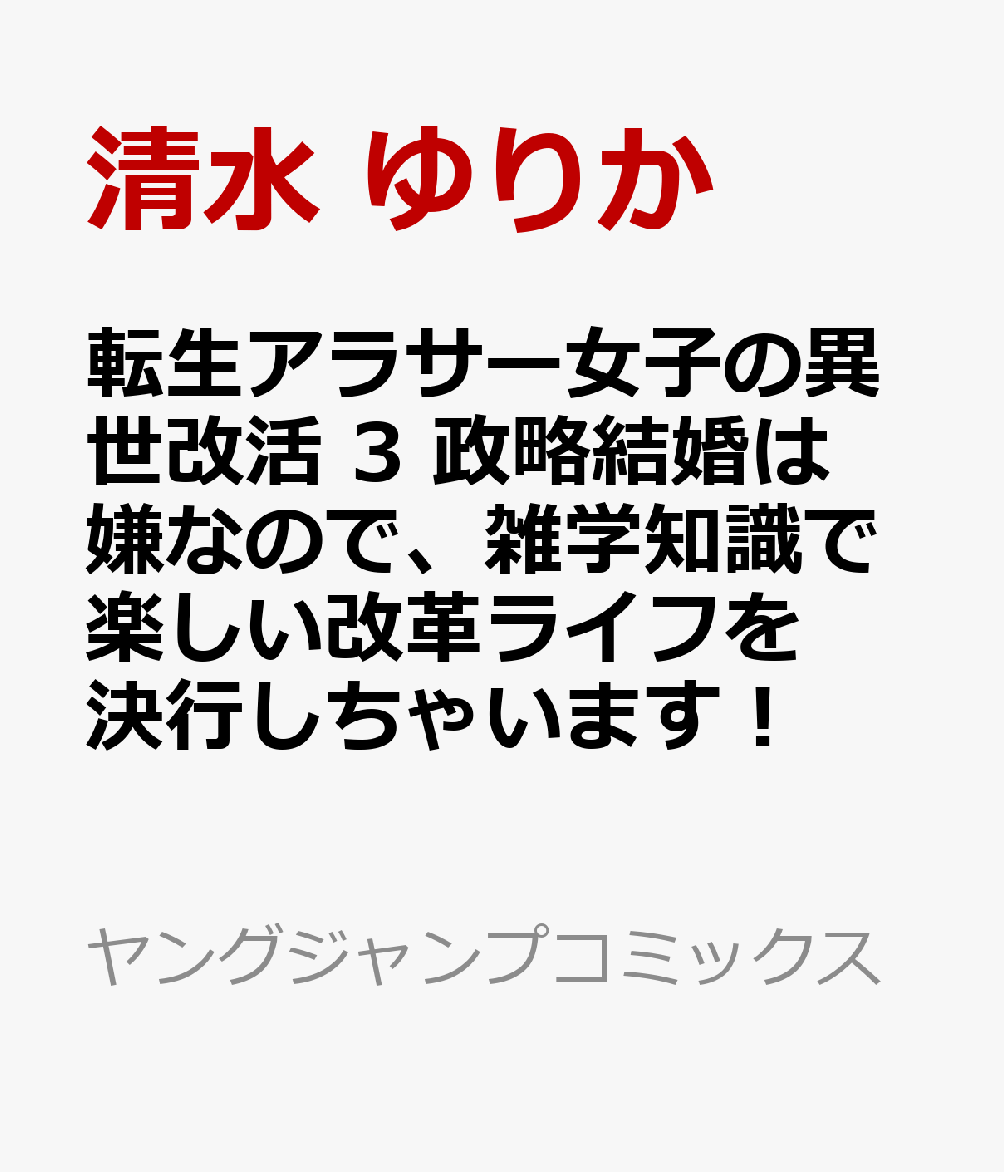 清水 ゆりか

転生アラサー女子の異世改活 3 政略結婚は嫌なので、雑学知識で楽しい改革ライフを決行しちゃいます！

ヤングジャンプコミックス